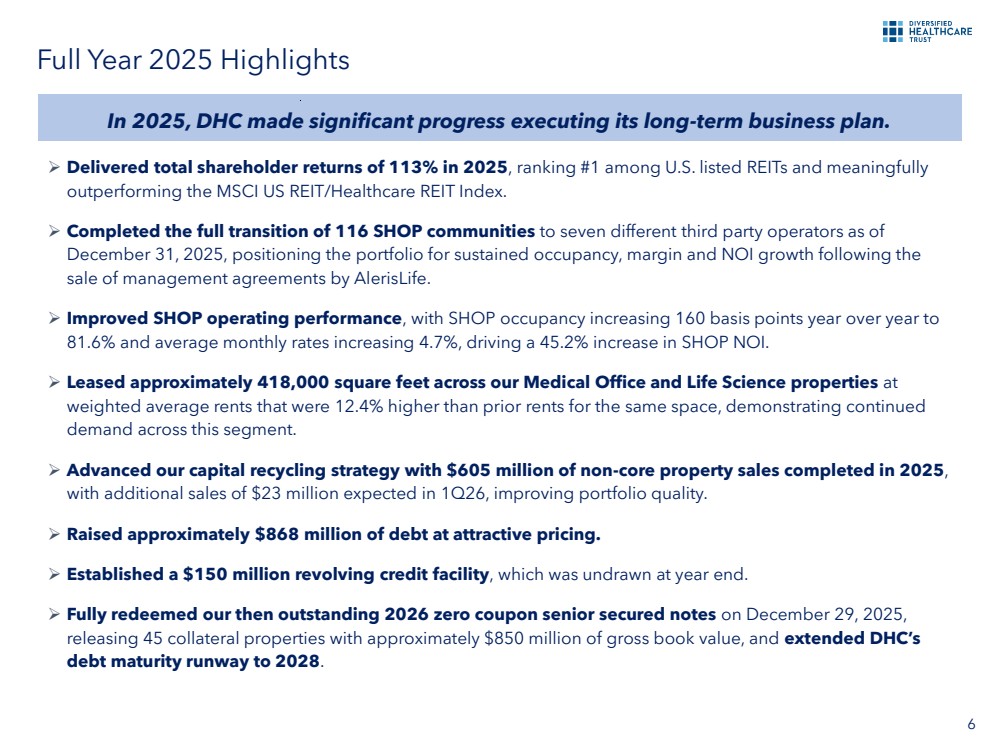 DIVERSIFIED HEALTHCARE TRUST

Full Year 2025 Highlights

In 2025, DHC made significant progress executing its long-term business plan.

➢ Delivered total shareholder returns of 113% in 2025, ranking #1 among U.S. listed REITs and meaningfully outperforming the MSCI US REIT/Healthcare REIT Index.

➢ Completed the full transition of 116 SHOP communities to seven different third party operators as of December 31, 2025, positioning the portfolio for sustained occupancy, margin and NOI growth following the sale of management agreements by AlerisLife.

➢ Improved SHOP operating performance, with SHOP occupancy increasing 160 basis points year over year to 81.6% and average monthly rates increasing 4.7%, driving a 45.2% increase in SHOP NOI.

➢ Leased approximately 418,000 square feet across our Medical Office and Life Science properties at weighted average rents that were 12.4% higher than prior rents for the same space, demonstrating continued demand across this segment.

➢ Advanced our capital recycling strategy with $605 million of non-core property sales completed in 2025, with additional sales of $23 million expected in 1Q26, improving portfolio quality.

➢ Raised approximately $868 million of debt at attractive pricing.

➢ Established a $150 million revolving credit facility, which was undrawn at year end.

➢ Fully redeemed our then outstanding 2026 zero coupon senior secured notes on December 29, 2025, releasing 45 collateral properties with approximately $850 million of gross book value, and extended DHC's debt maturity runway to 2028.

6